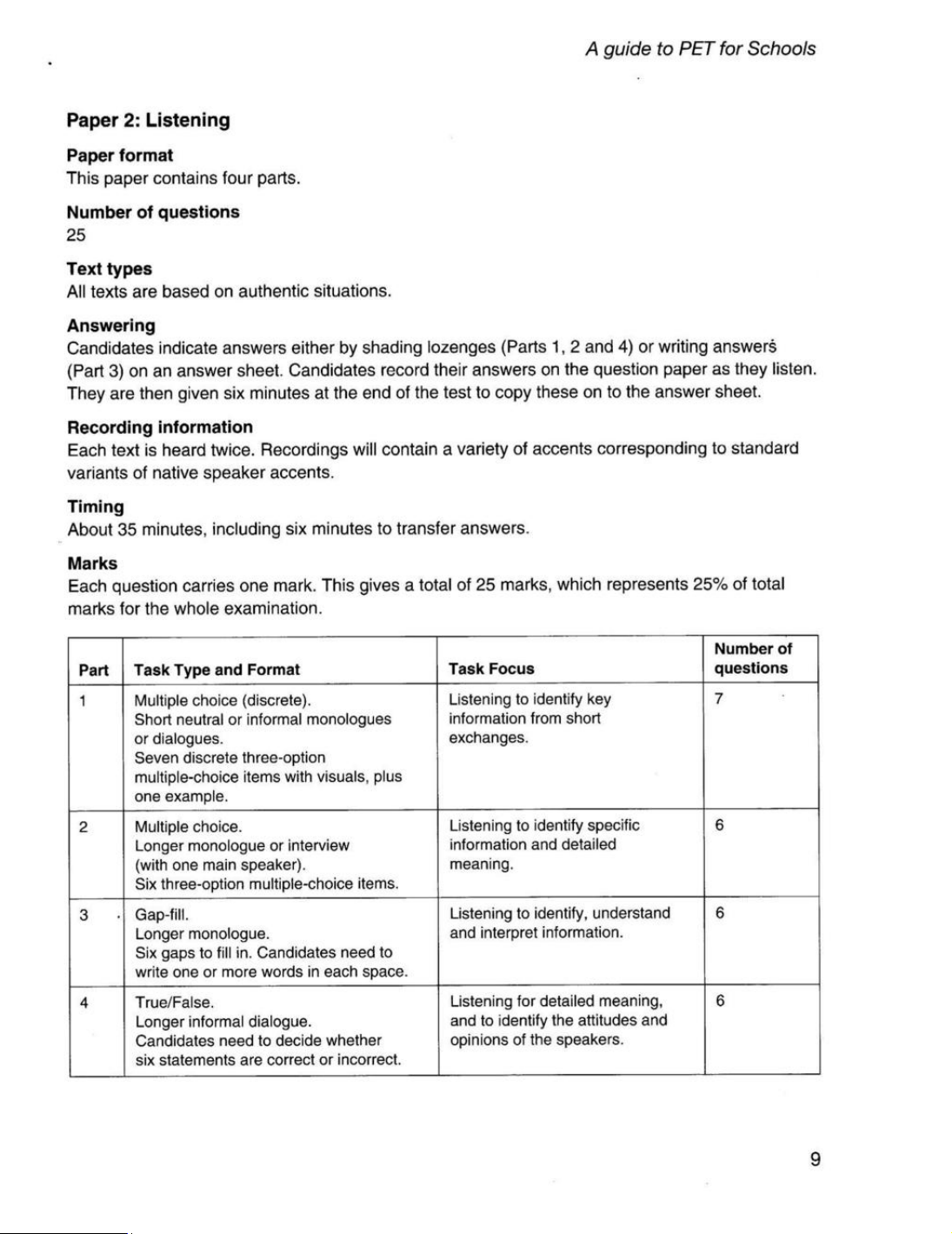 A guide to PET for Schools

Paper 2: Listening

Paper format
This paper contains four parts.

Number of questions
25

Text types
All texts are based on authentic situations.

Answering
Candidates indicate answers either by shading lozenges (Parts 1, 2 and 4) or writing answers (Part 3) on an answer sheet. Candidates record their answers on the question paper as they listen. They are then given six minutes at the end of the test to copy these on to the answer sheet.

Recording information
Each text is heard twice. Recordings will contain a variety of accents corresponding to standard variants of native speaker accents.

Timing
About 35 minutes, including six minutes to transfer answers.

Marks
Each question carries one mark. This gives a total of 25 marks, which represents 25% of total marks for the whole examination.

| Part | Task Type and Format | Task Focus | Number of questions |
|---|---|---|---|
| 1 | Multiple choice (discrete). Short neutral or informal monologues or dialogues. Seven discrete three-option multiple-choice items with visuals, plus one example. | Listening to identify key information from short exchanges. | 7 |
| 2 | Multiple choice. Longer monologue or interview (with one main speaker). Six three-option multiple-choice items. | Listening to identify specific information and detailed meaning. | 6 |
| 3 | Gap-fill. Longer monologue. Six gaps to fill in. Candidates need to write one or more words in each space. | Listening to identify, understand and interpret information. | 6 |
| 4 | True/False. Longer informal dialogue. Candidates need to decide whether six statements are correct or incorrect. | Listening for detailed meaning, and to identify the attitudes and opinions of the speakers. | 6 |

9